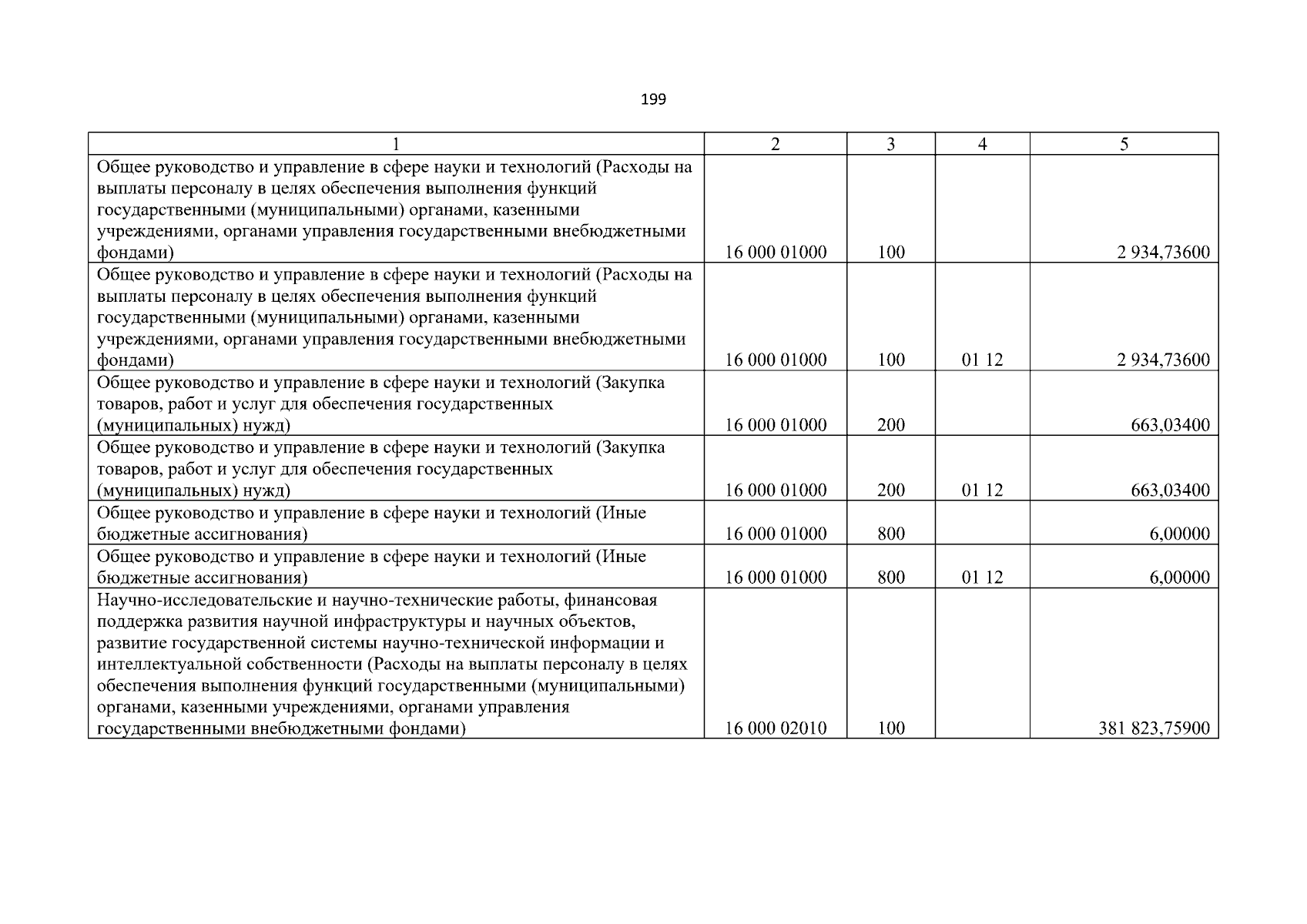 199

| 1 | 2 | 3 | 4 | 5 |
|---|---|---|---|---|
| Общее руководство и управление в сфере науки и технологий (Расходы на выплаты персоналу в целях обеспечения выполнения функций государственными (муниципальными) органами, казенными учреждениями, органами управления государственными внебюджетными фондами) | 16 000 01000 | 100 | | 2 934,73600 |
| Общее руководство и управление в сфере науки и технологий (Расходы на выплаты персоналу в целях обеспечения выполнения функций государственными (муниципальными) органами, казенными учреждениями, органами управления государственными внебюджетными фондами) | 16 000 01000 | 100 | 01 12 | 2 934,73600 |
| Общее руководство и управление в сфере науки и технологий (Закупка товаров, работ и услуг для обеспечения государственных (муниципальных) нужд) | 16 000 01000 | 200 | | 663,03400 |
| Общее руководство и управление в сфере науки и технологий (Закупка товаров, работ и услуг для обеспечения государственных (муниципальных) нужд) | 16 000 01000 | 200 | 01 12 | 663,03400 |
| Общее руководство и управление в сфере науки и технологий (Иные бюджетные ассигнования) | 16 000 01000 | 800 | | 6,00000 |
| Общее руководство и управление в сфере науки и технологий (Иные бюджетные ассигнования) | 16 000 01000 | 800 | 01 12 | 6,00000 |
| Научно-исследовательские и научно-технические работы, финансовая поддержка развития научной инфраструктуры и научных объектов, развитие государственной системы научно-технической информации и интеллектуальной собственности (Расходы на выплаты персоналу в целях обеспечения выполнения функций государственными (муниципальными) органами, казенными учреждениями, органами управления государственными внебюджетными фондами) | 16 000 02010 | 100 | | 381 823,75900 |